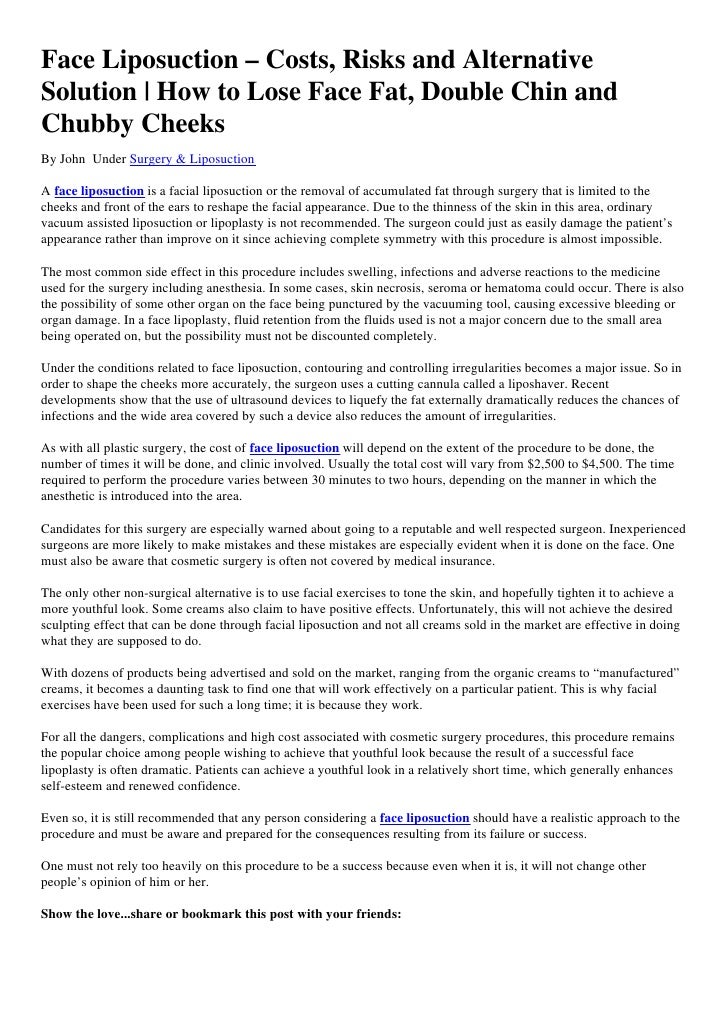 Face Liposuction – Costs, Risks and Alternative Solution | How to Lose Face Fat, Double Chin and Chubby Cheeks

By John Under Surgery & Liposuction

A face liposuction is a facial liposuction or the removal of accumulated fat through surgery that is limited to the cheeks and front of the ears to reshape the facial appearance. Due to the thinness of the skin in this area, ordinary vacuum assisted liposuction or lipoplasty is not recommended. The surgeon could just as easily damage the patient's appearance rather than improve on it since achieving complete symmetry with this procedure is almost impossible.

The most common side effect in this procedure includes swelling, infections and adverse reactions to the medicine used for the surgery including anesthesia. In some cases, skin necrosis, seroma or hematoma could occur. There is also the possibility of some other organ on the face being punctured by the vacuuming tool, causing excessive bleeding or organ damage. In a face lipoplasty, fluid retention from the fluids used is not a major concern due to the small area being operated on, but the possibility must not be discounted completely.

Under the conditions related to face liposuction, contouring and controlling irregularities becomes a major issue. So in order to shape the cheeks more accurately, the surgeon uses a cutting cannula called a liposhaver. Recent developments show that the use of ultrasound devices to liquefy the fat externally dramatically reduces the chances of infections and the wide area covered by such a device also reduces the amount of irregularities.

As with all plastic surgery, the cost of face liposuction will depend on the extent of the procedure to be done, the number of times it will be done, and clinic involved. Usually the total cost will vary from $2,500 to $4,500. The time required to perform the procedure varies between 30 minutes to two hours, depending on the manner in which the anesthetic is introduced into the area.

Candidates for this surgery are especially warned about going to a reputable and well respected surgeon. Inexperienced surgeons are more likely to make mistakes and these mistakes are especially evident when it is done on the face. One must also be aware that cosmetic surgery is often not covered by medical insurance.

The only other non-surgical alternative is to use facial exercises to tone the skin, and hopefully tighten it to achieve a more youthful look. Some creams also claim to have positive effects. Unfortunately, this will not achieve the desired sculpting effect that can be done through facial liposuction and not all creams sold in the market are effective in doing what they are supposed to do.

With dozens of products being advertised and sold on the market, ranging from the organic creams to "manufactured" creams, it becomes a daunting task to find one that will work effectively on a particular patient. This is why facial exercises have been used for such a long time; it is because they work.

For all the dangers, complications and high cost associated with cosmetic surgery procedures, this procedure remains the popular choice among people wishing to achieve that youthful look because the result of a successful face lipoplasty is often dramatic. Patients can achieve a youthful look in a relatively short time, which generally enhances self-esteem and renewed confidence.

Even so, it is still recommended that any person considering a face liposuction should have a realistic approach to the procedure and must be aware and prepared for the consequences resulting from its failure or success.

One must not rely too heavily on this procedure to be a success because even when it is, it will not change other people's opinion of him or her.

Show the love...share or bookmark this post with your friends: